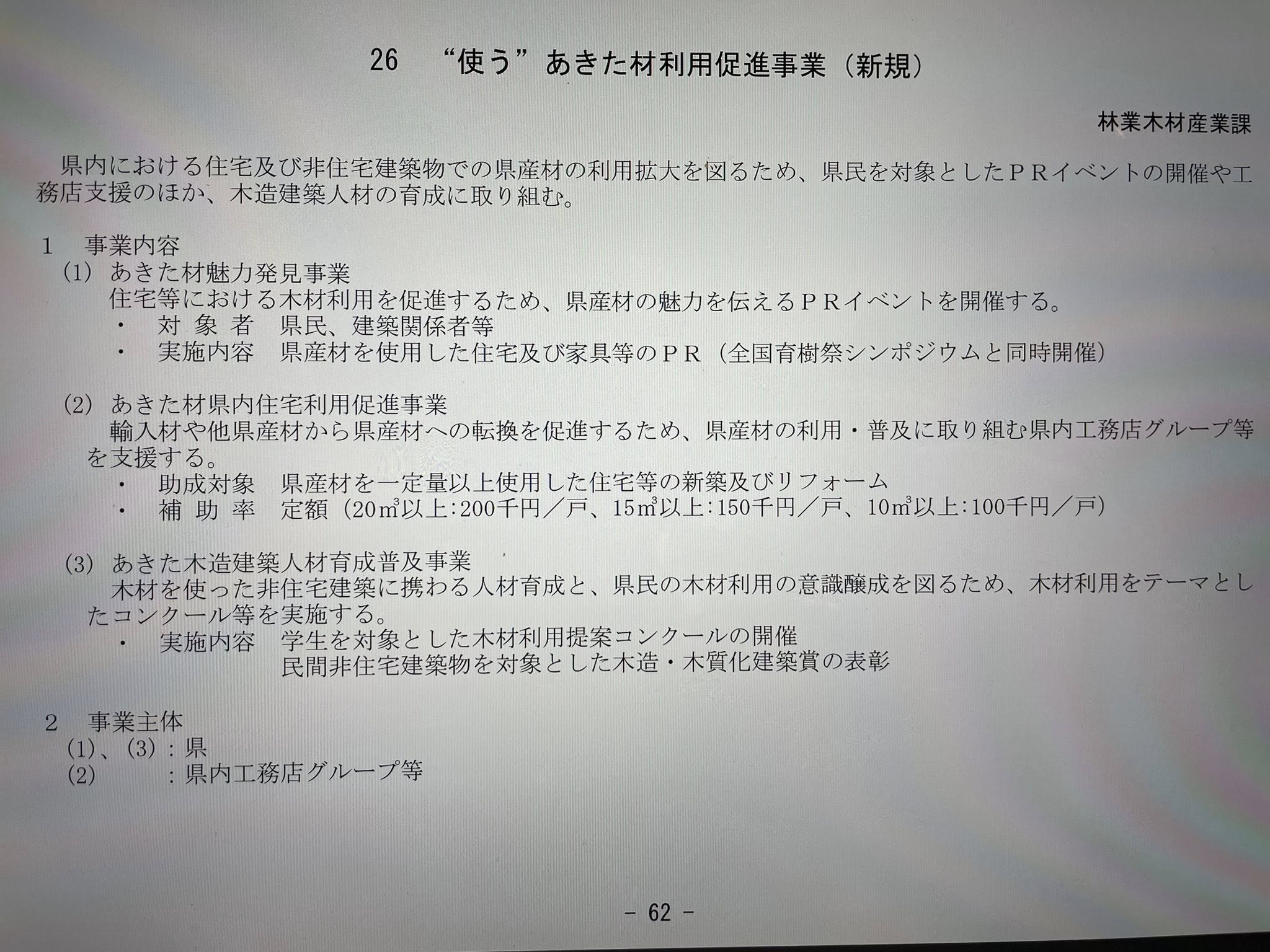 26　“使う”あきた材利用促進事業（新規）

林業木材産業課

県内における住宅及び非住宅建築物での県産材の利用拡大を図るため、県民を対象としたＰＲイベントの開催や工務店支援のほか、木造建築人材の育成に取り組む。

1　事業内容
(1)　あきた材魅力発見事業
住宅等における木材利用を促進するため、県産材の魅力を伝えるＰＲイベントを開催する。
・　対 象 者　県民、建築関係者等
・　実施内容　県産材を使用した住宅及び家具等のＰＲ（全国育樹祭シンポジウムと同時開催）

(2)　あきた材県内住宅利用促進事業
輸入材や他県産材から県産材への転換を促進するため、県産材の利用・普及に取り組む県内工務店グループ等を支援する。
・　助成対象　県産材を一定量以上使用した住宅等の新築及びリフォーム
・　補 助 率　定額（20$m^3$以上:200千円／戸、15$m^3$以上:150千円／戸、10$m^3$以上:100千円／戸）

(3)　あきた木造建築人材育成普及事業
木材を使った非住宅建築に携わる人材育成と、県民の木材利用の意識醸成を図るため、木材利用をテーマとしたコンクール等を実施する。
・　実施内容　学生を対象とした木材利用提案コンクールの開催
民間非住宅建築物を対象とした木造・木質化建築賞の表彰

2　事業主体
(1)、(3)：県
(2)　：県内工務店グループ等

－ 62 －